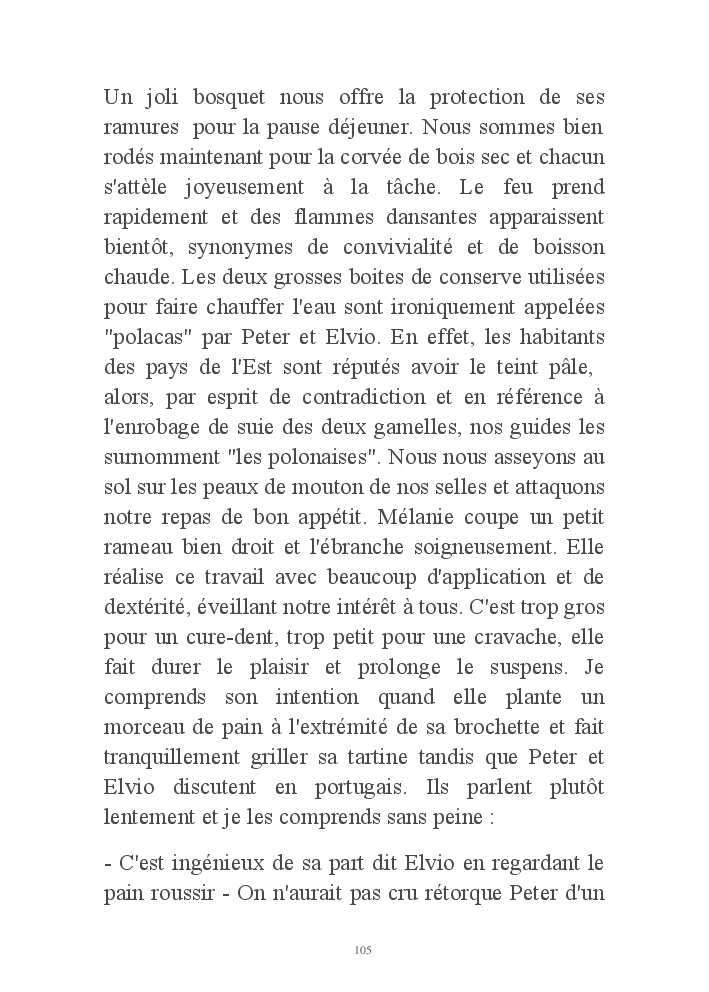 Un joli bosquet nous offre la protection de ses ramures pour la pause déjeuner. Nous sommes bien rodés maintenant pour la corvée de bois sec et chacun s'attèle joyeusement à la tâche. Le feu prend rapidement et des flammes dansantes apparaissent bientôt, synonymes de convivialité et de boisson chaude. Les deux grosses boites de conserve utilisées pour faire chauffer l'eau sont ironiquement appelées "polacas" par Peter et Elvio. En effet, les habitants des pays de l'Est sont réputés avoir le teint pâle, alors, par esprit de contradiction et en référence à l'enrobage de suie des deux gamelles, nos guides les surnomment "les polonaises". Nous nous asseyons au sol sur les peaux de mouton de nos selles et attaquons notre repas de bon appétit. Mélanie coupe un petit rameau bien droit et l'ébranche soigneusement. Elle réalise ce travail avec beaucoup d'application et de dextérité, éveillant notre intérêt à tous. C'est trop gros pour un cure-dent, trop petit pour une cravache, elle fait durer le plaisir et prolonge le suspens. Je comprends son intention quand elle plante un morceau de pain à l'extrémité de sa brochette et fait tranquillement griller sa tartine tandis que Peter et Elvio discutent en portugais. Ils parlent plutôt lentement et je les comprends sans peine :

- C'est ingénieux de sa part dit Elvio en regardant le pain roussir - On n'aurait pas cru rétorque Peter d'un

105